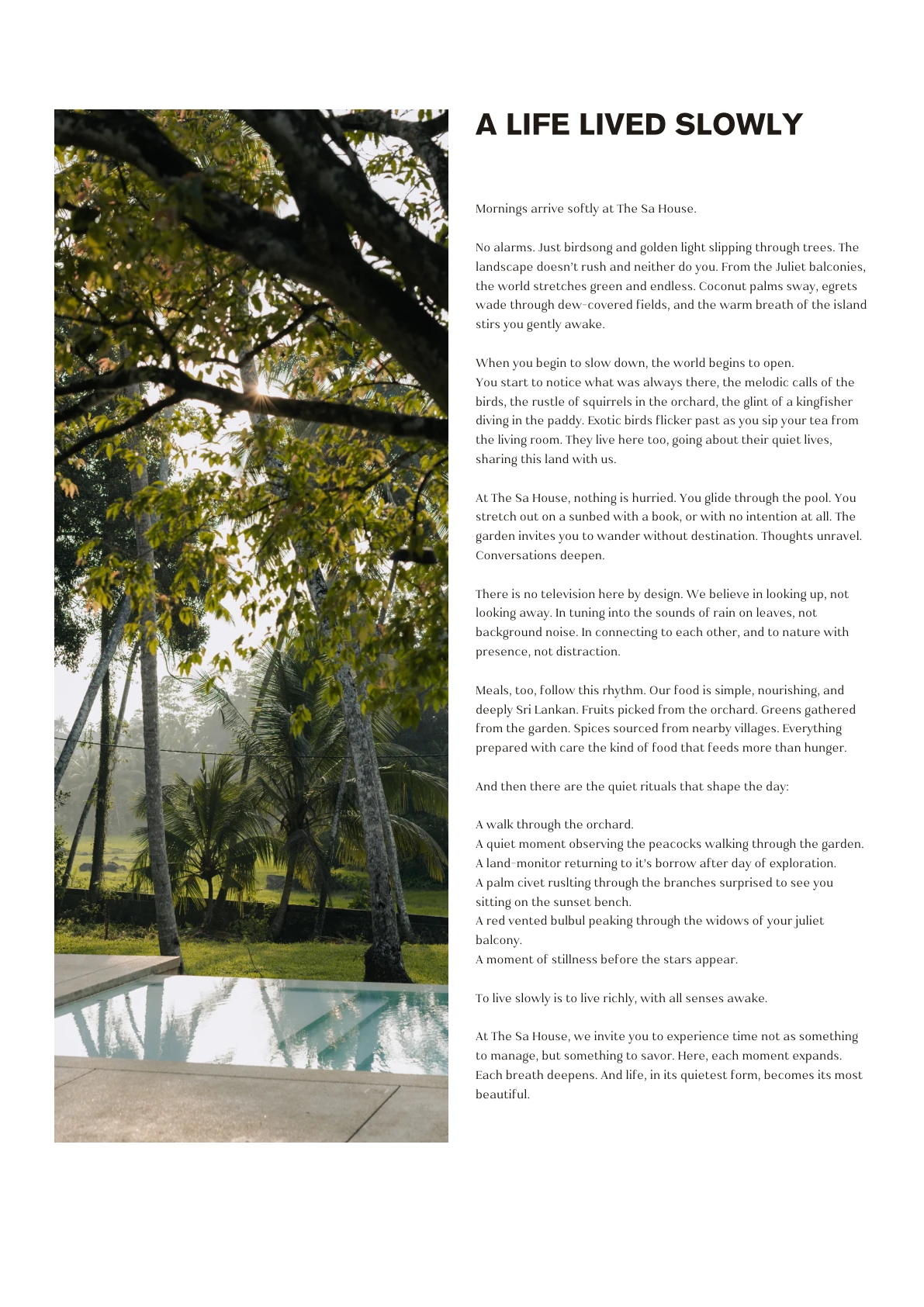 A LIFE LIVED SLOWLY

Mornings arrive softly at The Sa House.

No alarms. Just birdsong and golden light slipping through trees. The landscape doesn't rush and neither do you. From the Juliet balconies, the world stretches green and endless. Coconut palms sway, egrets wade through dew-covered fields, and the warm breath of the island stirs you gently awake.

When you begin to slow down, the world begins to open.
You start to notice what was always there, the melodic calls of the birds, the rustle of squirrels in the orchard, the glint of a kingfisher diving in the paddy. Exotic birds flicker past as you sip your tea from the living room. They live here too, going about their quiet lives, sharing this land with us.

At The Sa House, nothing is hurried. You glide through the pool. You stretch out on a sunbed with a book, or with no intention at all. The garden invites you to wander without destination. Thoughts unravel. Conversations deepen.

There is no television here by design. We believe in looking up, not looking away. In tuning into the sounds of rain on leaves, not background noise. In connecting to each other, and to nature with presence, not distraction.

Meals, too, follow this rhythm. Our food is simple, nourishing, and deeply Sri Lankan. Fruits picked from the orchard. Greens gathered from the garden. Spices sourced from nearby villages. Everything prepared with care the kind of food that feeds more than hunger.

And then there are the quiet rituals that shape the day:

A walk through the orchard.
A quiet moment observing the peacocks walking through the garden.
A land-monitor returning to it's borrow after day of exploration.
A palm civet ruslting through the branches surprised to see you sitting on the sunset bench.
A red vented bulbul peaking through the widows of your juliet balcony.
A moment of stillness before the stars appear.

To live slowly is to live richly, with all senses awake.

At The Sa House, we invite you to experience time not as something to manage, but something to savor. Here, each moment expands. Each breath deepens. And life, in its quietest form, becomes its most beautiful.